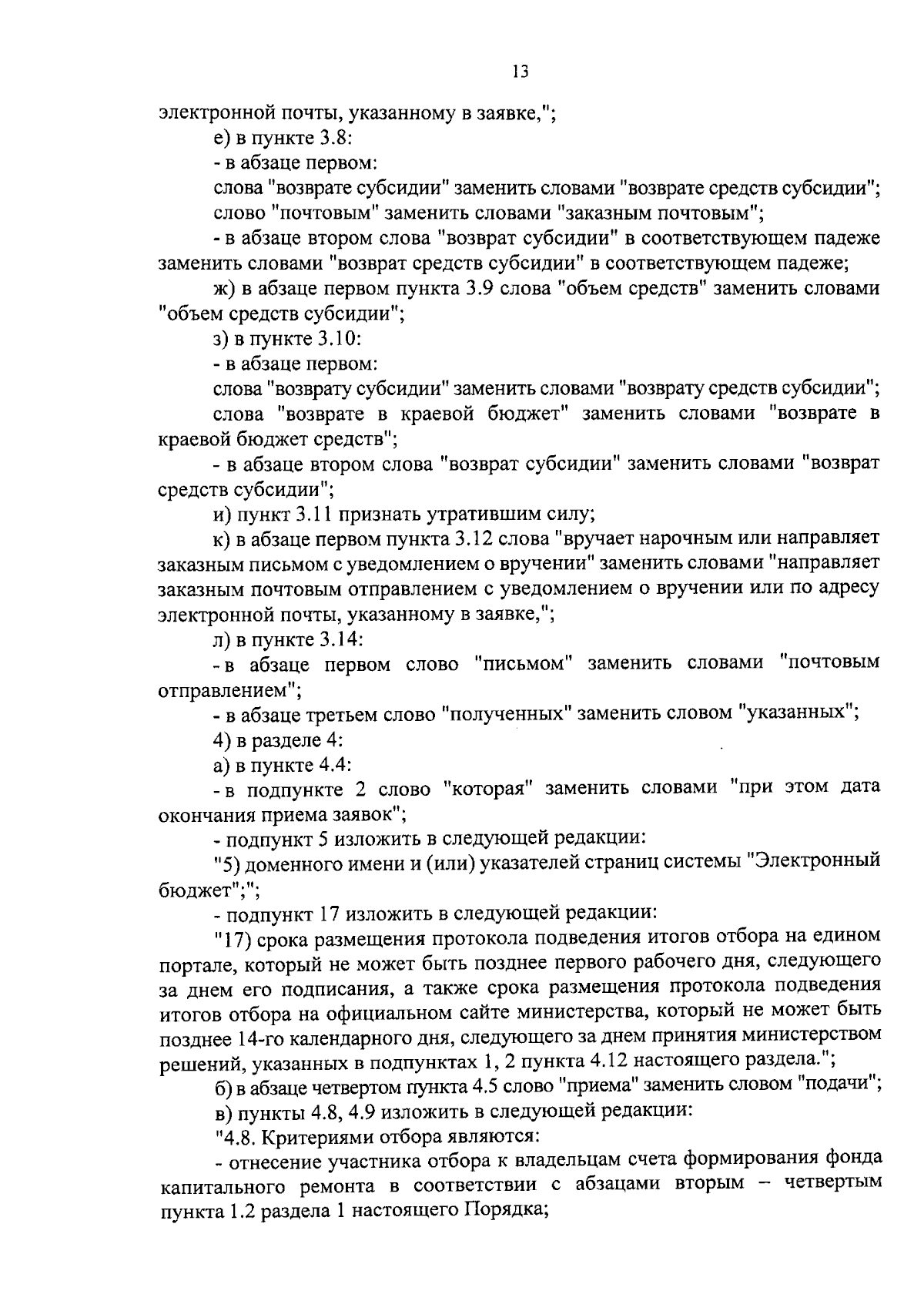 13

электронной почты, указанному в заявке,";

е) в пункте 3.8:

- в абзаце первом:

слова "возврате субсидии" заменить словами "возврате средств субсидии";

слово "почтовым" заменить словами "заказным почтовым";

- в абзаце втором слова "возврат субсидии" в соответствующем падеже заменить словами "возврат средств субсидии" в соответствующем падеже;

ж) в абзаце первом пункта 3.9 слова "объем средств" заменить словами "объем средств субсидии";

з) в пункте 3.10:

- в абзаце первом:

слова "возврату субсидии" заменить словами "возврату средств субсидии";

слова "возврате в краевой бюджет" заменить словами "возврате в краевой бюджет средств";

- в абзаце втором слова "возврат субсидии" заменить словами "возврат средств субсидии";

и) пункт 3.11 признать утратившим силу;

к) в абзаце первом пункта 3.12 слова "вручает нарочным или направляет заказным письмом с уведомлением о вручении" заменить словами "направляет заказным почтовым отправлением с уведомлением о вручении или по адресу электронной почты, указанному в заявке,";

л) в пункте 3.14:

- в абзаце первом слово "письмом" заменить словами "почтовым отправлением";

- в абзаце третьем слово "полученных" заменить словом "указанных";

4) в разделе 4:

а) в пункте 4.4:

- в подпункте 2 слово "которая" заменить словами "при этом дата окончания приема заявок";

- подпункт 5 изложить в следующей редакции:

"5) доменного имени и (или) указателей страниц системы "Электронный бюджет";";

- подпункт 17 изложить в следующей редакции:

"17) срока размещения протокола подведения итогов отбора на едином портале, который не может быть позднее первого рабочего дня, следующего за днем его подписания, а также срока размещения протокола подведения итогов отбора на официальном сайте министерства, который не может быть позднее 14-го календарного дня, следующего за днем принятия министерством решений, указанных в подпунктах 1, 2 пункта 4.12 настоящего раздела.";

б) в абзаце четвертом пункта 4.5 слово "приема" заменить словом "подачи";

в) пункты 4.8, 4.9 изложить в следующей редакции:

"4.8. Критериями отбора являются:

- отнесение участника отбора к владельцам счета формирования фонда капитального ремонта в соответствии с абзацами вторым – четвертым пункта 1.2 раздела 1 настоящего Порядка;